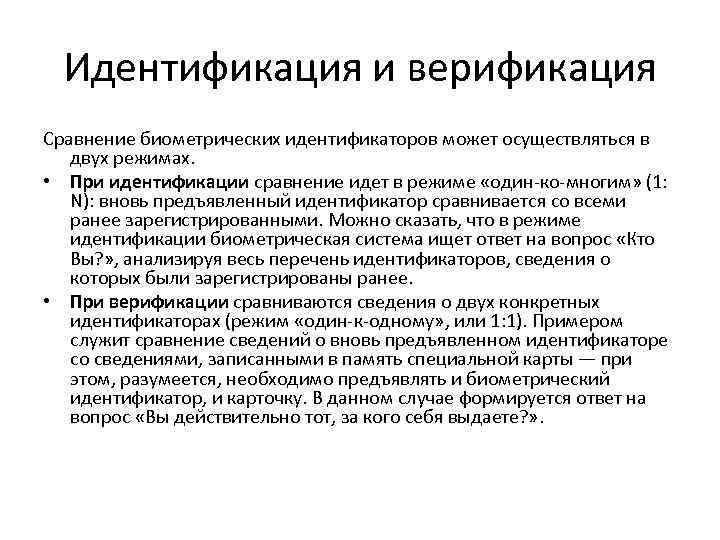 Идентификация и верификация

Сравнение биометрических идентификаторов может осуществляться в двух режимах.

• При идентификации сравнение идет в режиме «один-ко-многим» (1: N): вновь предъявленный идентификатор сравнивается со всеми ранее зарегистрированными. Можно сказать, что в режиме идентификации биометрическая система ищет ответ на вопрос «Кто Вы?», анализируя весь перечень идентификаторов, сведения о которых были зарегистрированы ранее.

• При верификации сравниваются сведения о двух конкретных идентификаторах (режим «один-к-одному», или 1:1). Примером служит сравнение сведений о вновь предъявленном идентификаторе со сведениями, записанными в память специальной карты — при этом, разумеется, необходимо предъявлять и биометрический идентификатор, и карточку. В данном случае формируется ответ на вопрос «Вы действительно тот, за кого себя выдаете?».